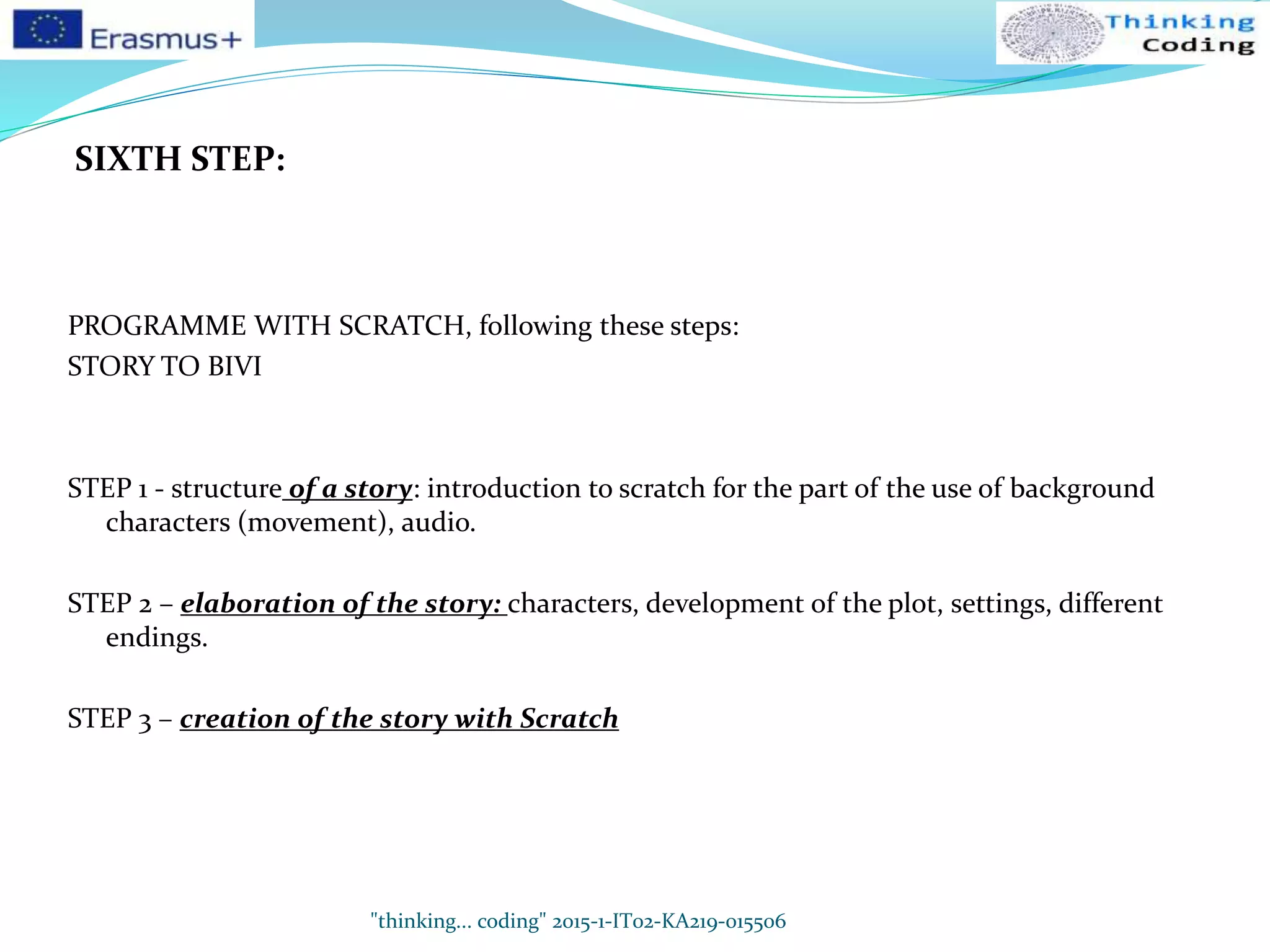 Erasmus+

Thinking Coding

SIXTH STEP:

PROGRAMME WITH SCRATCH, following these steps:
STORY TO BIVI

STEP 1 - structure of a story: introduction to scratch for the part of the use of background characters (movement), audio.

STEP 2 – elaboration of the story: characters, development of the plot, settings, different endings.

STEP 3 – creation of the story with Scratch

"thinking... coding" 2015-1-IT02-KA219-015506